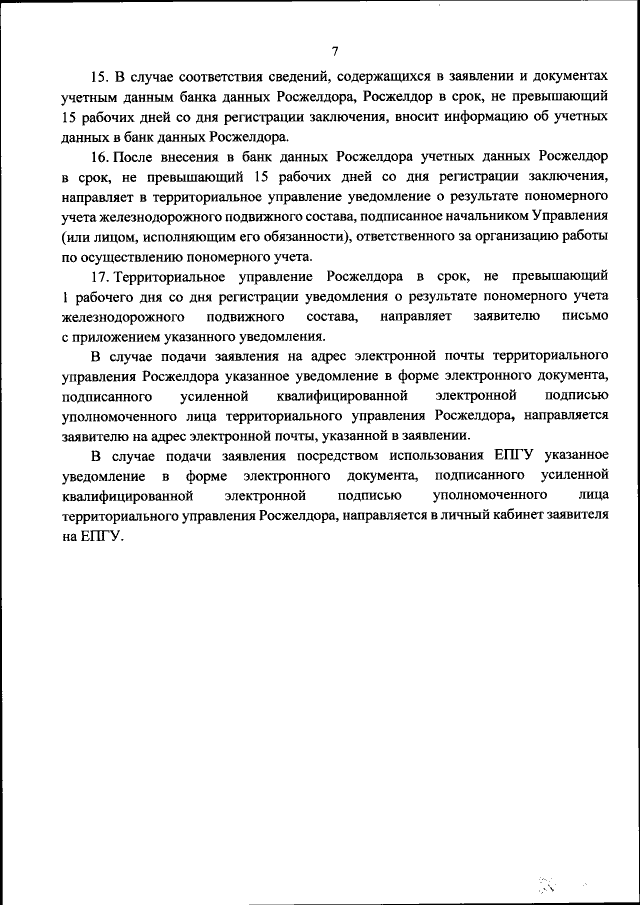 7

15. В случае соответствия сведений, содержащихся в заявлении и документах учетным данным банка данных Росжелдора, Росжелдор в срок, не превышающий 15 рабочих дней со дня регистрации заключения, вносит информацию об учетных данных в банк данных Росжелдора.

16. После внесения в банк данных Росжелдора учетных данных Росжелдор в срок, не превышающий 15 рабочих дней со дня регистрации заключения, направляет в территориальное управление уведомление о результате пономерного учета железнодорожного подвижного состава, подписанное начальником Управления (или лицом, исполняющим его обязанности), ответственного за организацию работы по осуществлению пономерного учета.

17. Территориальное управление Росжелдора в срок, не превышающий 1 рабочего дня со дня регистрации уведомления о результате пономерного учета железнодорожного подвижного состава, направляет заявителю письмо с приложением указанного уведомления.

В случае подачи заявления на адрес электронной почты территориального управления Росжелдора указанное уведомление в форме электронного документа, подписанного усиленной квалифицированной электронной подписью уполномоченного лица территориального управления Росжелдора, направляется заявителю на адрес электронной почты, указанной в заявлении.

В случае подачи заявления посредством использования ЕПГУ указанное уведомление в форме электронного документа, подписанного усиленной квалифицированной электронной подписью уполномоченного лица территориального управления Росжелдора, направляется в личный кабинет заявителя на ЕПГУ.